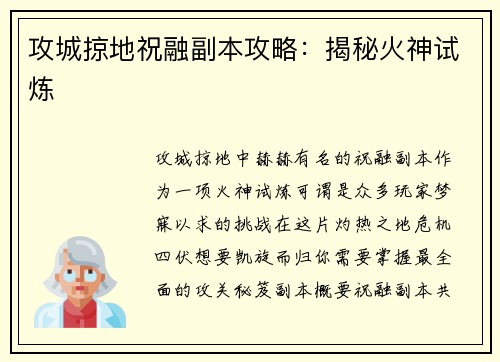 攻城掠地祝融副本攻略：揭秘火神试炼

攻城掠地中赫赫有名的祝融副本作为一项火神试炼可谓是众多玩家梦寐以求的挑战在这片灼热之地危机四伏想要凯旋而归你需要掌握最全面的攻关秘笈副本概要祝融副本共